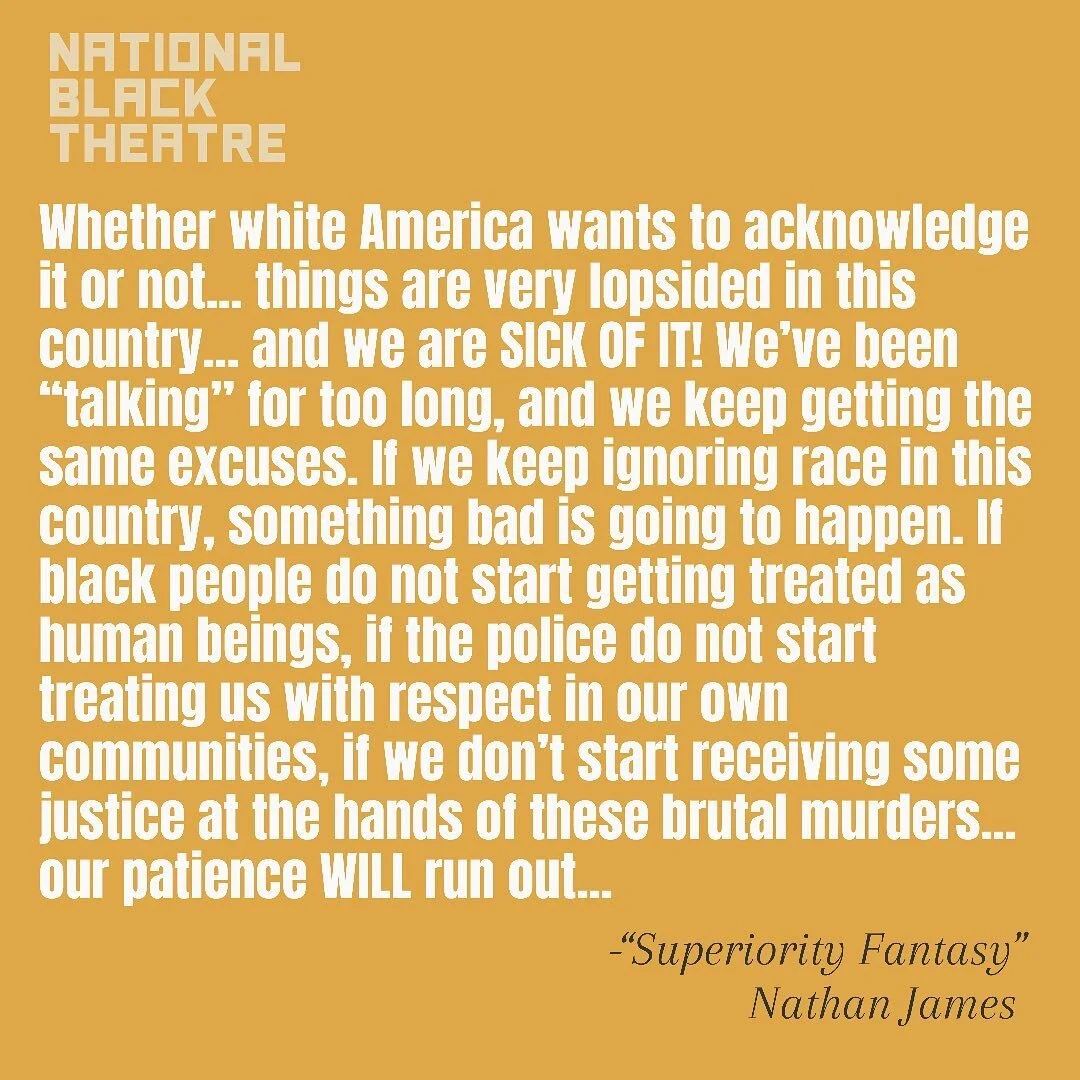 NATIONAL
BLACK
THEATRE

Whether white America wants to acknowledge it or not... things are very lopsided in this country... and we are SICK OF IT! We've been "talking" for too long, and we keep getting the same excuses. If we keep ignoring race in this country, something bad is going to happen. If black people do not start getting treated as human beings, if the police do not start treating us with respect in our own communities, if we don't start receiving some justice at the hands of these brutal murders... our patience WILL run out...

-"Superiority Fantasy"
Nathan James